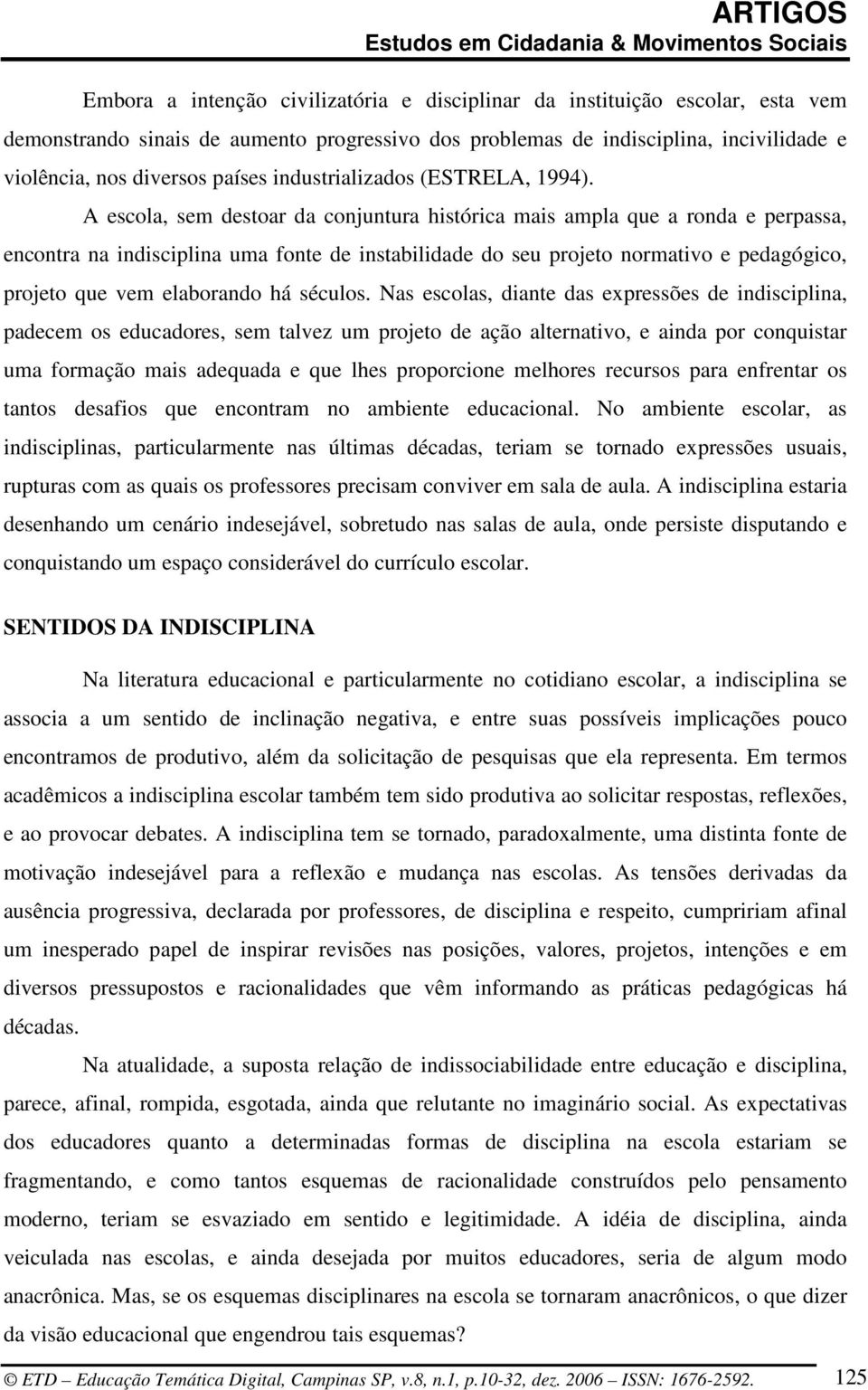 ARTIGOS
Estudos em Cidadania & Movimentos Sociais

Embora a intenção civilizatória e disciplinar da instituição escolar, esta vem demonstrando sinais de aumento progressivo dos problemas de indisciplina, incivilidade e violência, nos diversos países industrializados (ESTRELA, 1994).

A escola, sem destoar da conjuntura histórica mais ampla que a ronda e perpassa, encontra na indisciplina uma fonte de instabilidade do seu projeto normativo e pedagógico, projeto que vem elaborando há séculos. Nas escolas, diante das expressões de indisciplina, padecem os educadores, sem talvez um projeto de ação alternativo, e ainda por conquistar uma formação mais adequada e que lhes proporcione melhores recursos para enfrentar os tantos desafios que encontram no ambiente educacional. No ambiente escolar, as indisciplinas, particularmente nas últimas décadas, teriam se tornado expressões usuais, rupturas com as quais os professores precisam conviver em sala de aula. A indisciplina estaria desenhando um cenário indesejável, sobretudo nas salas de aula, onde persiste disputando e conquistando um espaço considerável do currículo escolar.

SENTIDOS DA INDISCIPLINA

Na literatura educacional e particularmente no cotidiano escolar, a indisciplina se associa a um sentido de inclinação negativa, e entre suas possíveis implicações pouco encontramos de produtivo, além da solicitação de pesquisas que ela representa. Em termos acadêmicos a indisciplina escolar também tem sido produtiva ao solicitar respostas, reflexões, e ao provocar debates. A indisciplina tem se tornado, paradoxalmente, uma distinta fonte de motivação indesejável para a reflexão e mudança nas escolas. As tensões derivadas da ausência progressiva, declarada por professores, de disciplina e respeito, cumpririam afinal um inesperado papel de inspirar revisões nas posições, valores, projetos, intenções e em diversos pressupostos e racionalidades que vêm informando as práticas pedagógicas há décadas.

Na atualidade, a suposta relação de indissociabilidade entre educação e disciplina, parece, afinal, rompida, esgotada, ainda que relutante no imaginário social. As expectativas dos educadores quanto a determinadas formas de disciplina na escola estariam se fragmentando, e como tantos esquemas de racionalidade construídos pelo pensamento moderno, teriam se esvaziado em sentido e legitimidade. A idéia de disciplina, ainda veiculada nas escolas, e ainda desejada por muitos educadores, seria de algum modo anacrônica. Mas, se os esquemas disciplinares na escola se tornaram anacrônicos, o que dizer da visão educacional que engendrou tais esquemas?

© ETD – Educação Temática Digital, Campinas SP, v.8, n.1, p.10-32, dez. 2006 – ISSN: 1676-2592. 125